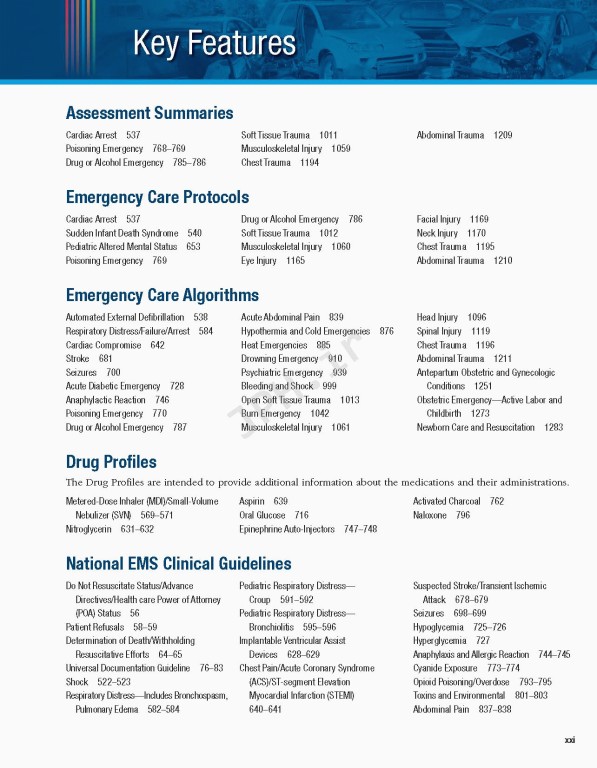 Key Features

Assessment Summaries

Cardiac Arrest 537
Poisoning Emergency 768–769
Drug or Alcohol Emergency 785–786

Soft Tissue Trauma 1011
Musculoskeletal Injury 1059
Chest Trauma 1194

Abdominal Trauma 1209

Emergency Care Protocols

Cardiac Arrest 537
Sudden Infant Death Syndrome 540
Pediatric Altered Mental Status 653
Poisoning Emergency 769

Drug or Alcohol Emergency 786
Soft Tissue Trauma 1012
Musculoskeletal Injury 1060
Eye Injury 1165

Facial Injury 1169
Neck Injury 1170
Chest Trauma 1195
Abdominal Trauma 1210

Emergency Care Algorithms

Automated External Defibrillation 538
Respiratory Distress/Failure/Arrest 584
Cardiac Compromise 642
Stroke 681
Seizures 700
Acute Diabetic Emergency 728
Anaphylactic Reaction 746
Poisoning Emergency 770
Drug or Alcohol Emergency 787

Acute Abdominal Pain 839
Hypothermia and Cold Emergencies 876
Heat Emergencies 885
Drowning Emergency 910
Psychiatric Emergency 939
Bleeding and Shock 999
Open Soft Tissue Trauma 1013
Burn Emergency 1042
Musculoskeletal Injury 1061

Head Injury 1096
Spinal Injury 1119
Chest Trauma 1196
Abdominal Trauma 1211
Antepartum Obstetric and Gynecologic Conditions 1251
Obstetric Emergency—Active Labor and Childbirth 1273
Newborn Care and Resuscitation 1283

Drug Profiles

The Drug Profiles are intended to provide additional information about the medications and their administrations.

Metered-Dose Inhaler (MDI)/Small-Volume Nebulizer (SVN) 569–571
Nitroglycerin 631–632

Aspirin 639
Oral Glucose 716
Epinephrine Auto-Injectors 747–748

Activated Charcoal 762
Naloxone 796

National EMS Clinical Guidelines

Do Not Resuscitate Status/Advance Directives/Health care Power of Attorney (POA) Status 56
Patient Refusals 58–59
Determination of Death/Withholding Resuscitative Efforts 64–65
Universal Documentation Guideline 76–83
Shock 522–523
Respiratory Distress—Includes Bronchospasm, Pulmonary Edema 582–584

Pediatric Respiratory Distress—Croup 591–592
Pediatric Respiratory Distress—Bronchiolitis 595–596
Implantable Ventricular Assist Devices 628–629
Chest Pain/Acute Coronary Syndrome (ACS)/ST-segment Elevation Myocardial Infarction (STEMI) 640–641

Suspected Stroke/Transient Ischemic Attack 678–679
Seizures 698–699
Hypoglycemia 725–726
Hyperglycemia 727
Anaphylaxis and Allergic Reaction 744–745
Cyanide Exposure 773–774
Opioid Poisoning/Overdose 793–795
Toxins and Environmental 801–803
Abdominal Pain 837–838

xxi